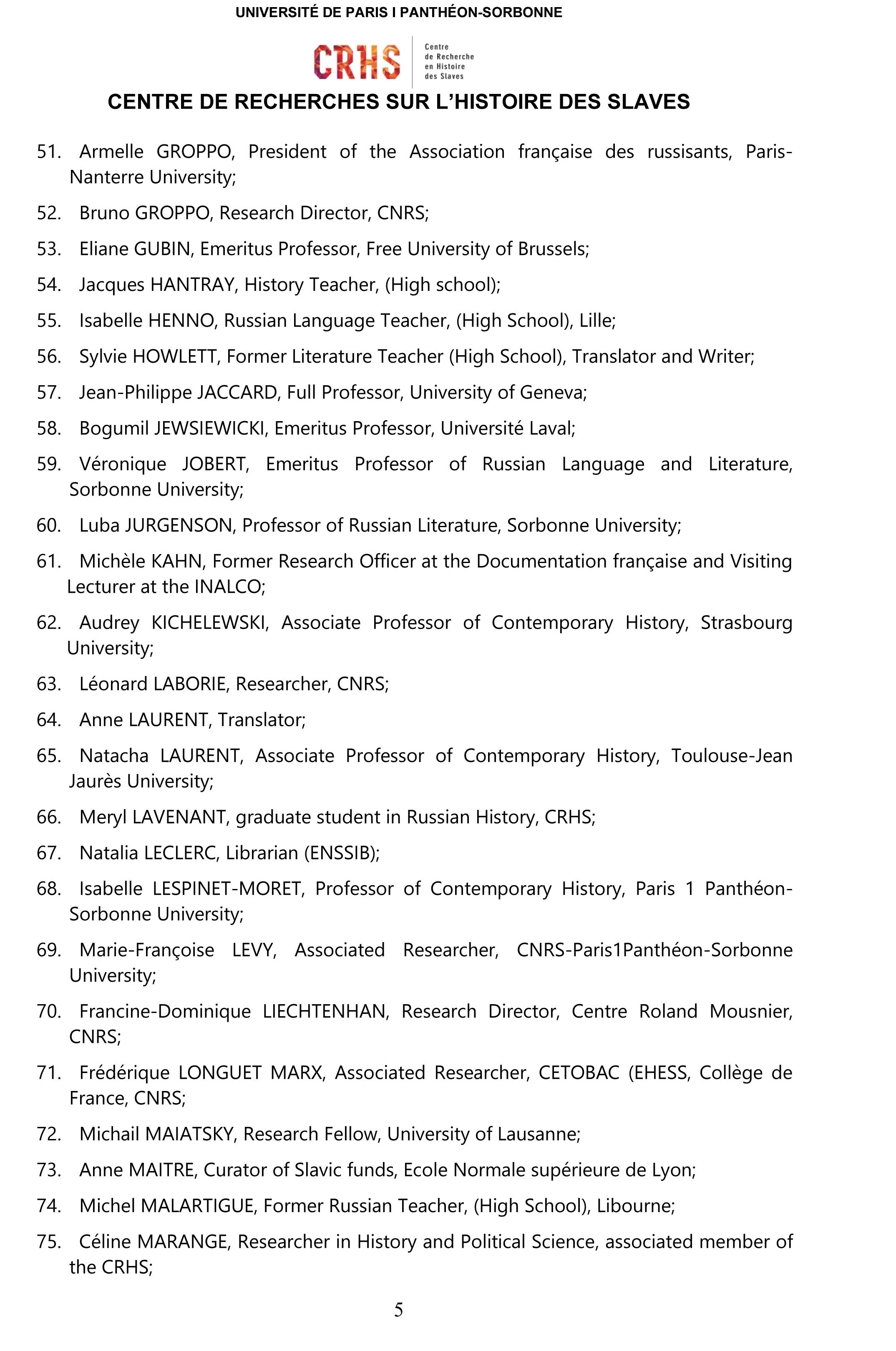 UNIVERSITÉ DE PARIS I PANTHÉON-SORBONNE

CRHS Centre de Recherche en Histoire des Slaves

CENTRE DE RECHERCHES SUR L'HISTOIRE DES SLAVES

51. Armelle GROPPO, President of the Association française des russisants, Paris-Nanterre University;

52. Bruno GROPPO, Research Director, CNRS;

53. Eliane GUBIN, Emeritus Professor, Free University of Brussels;

54. Jacques HANTRAY, History Teacher, (High school);

55. Isabelle HENNO, Russian Language Teacher, (High School), Lille;

56. Sylvie HOWLETT, Former Literature Teacher (High School), Translator and Writer;

57. Jean-Philippe JACCARD, Full Professor, University of Geneva;

58. Bogumil JEWSIEWICKI, Emeritus Professor, Université Laval;

59. Véronique JOBERT, Emeritus Professor of Russian Language and Literature, Sorbonne University;

60. Luba JURGENSON, Professor of Russian Literature, Sorbonne University;

61. Michèle KAHN, Former Research Officer at the Documentation française and Visiting Lecturer at the INALCO;

62. Audrey KICHELEWSKI, Associate Professor of Contemporary History, Strasbourg University;

63. Léonard LABORIE, Researcher, CNRS;

64. Anne LAURENT, Translator;

65. Natacha LAURENT, Associate Professor of Contemporary History, Toulouse-Jean Jaurès University;

66. Meryl LAVENANT, graduate student in Russian History, CRHS;

67. Natalia LECLERC, Librarian (ENSSIB);

68. Isabelle LESPINET-MORET, Professor of Contemporary History, Paris 1 Panthéon-Sorbonne University;

69. Marie-Françoise LEVY, Associated Researcher, CNRS-Paris1Panthéon-Sorbonne University;

70. Francine-Dominique LIECHTENHAN, Research Director, Centre Roland Mousnier, CNRS;

71. Frédérique LONGUET MARX, Associated Researcher, CETOBAC (EHESS, Collège de France, CNRS;

72. Michail MAIATSKY, Research Fellow, University of Lausanne;

73. Anne MAITRE, Curator of Slavic funds, Ecole Normale supérieure de Lyon;

74. Michel MALARTIGUE, Former Russian Teacher, (High School), Libourne;

75. Céline MARANGE, Researcher in History and Political Science, associated member of the CRHS;

5